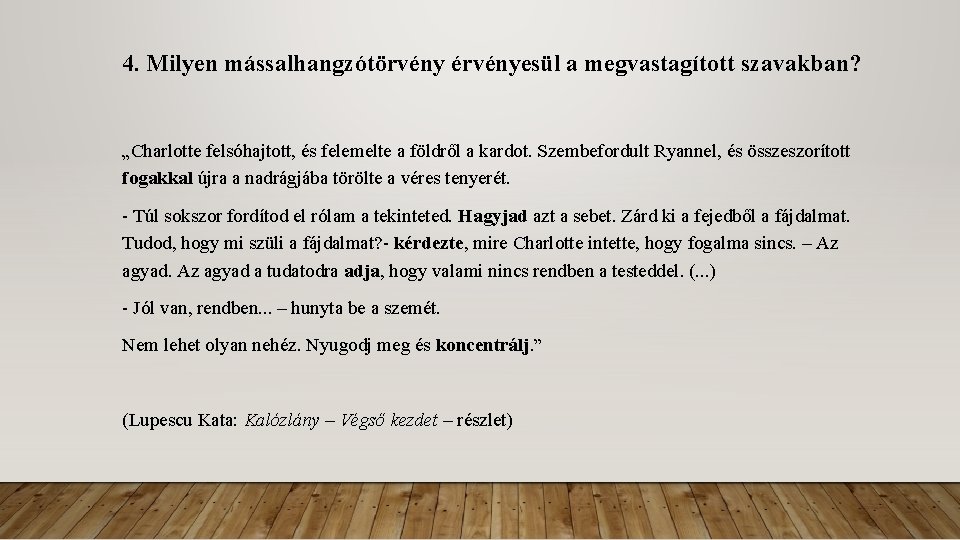 4. Milyen mássalhangzótörvény érvényesül a megvastagított szavakban?

„Charlotte felsóhajtott, és felemelte a földről a kardot. Szembefordult Ryannel, és összeszorított fogakkal újra a nadrágjába törölte a véres tenyerét.

- Túl sokszor fordítod el rólam a tekinteted. Hagyjad azt a sebet. Zárd ki a fejedből a fájdalmat. Tudod, hogy mi szüli a fájdalmat?- kérdezte, mire Charlotte intette, hogy fogalma sincs. – Az agyad. Az agyad a tudatodra adja, hogy valami nincs rendben a testeddel. (...)

- Jól van, rendben... – hunyta be a szemét.

Nem lehet olyan nehéz. Nyugodj meg és koncentrálj."

(Lupescu Kata: Kalózlány – Végső kezdet – részlet)